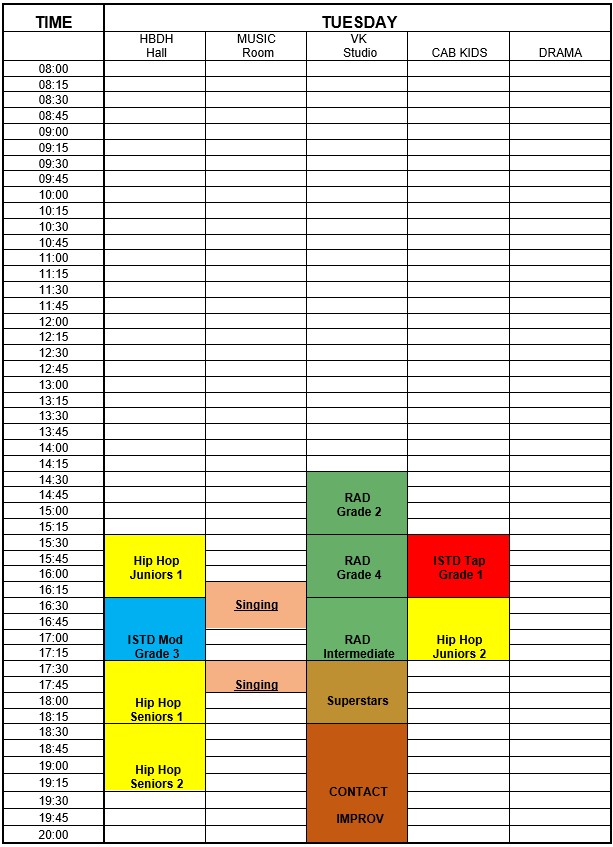 | TIME | TUESDAY | | | | |
|---|---|---|---|---|---|
| | HBDH Hall | MUSIC Room | VK Studio | CAB KIDS | DRAMA |
| 08:00 | | | | | |
| 08:15 | | | | | |
| 08:30 | | | | | |
| 08:45 | | | | | |
| 09:00 | | | | | |
| 09:15 | | | | | |
| 09:30 | | | | | |
| 09:45 | | | | | |
| 10:00 | | | | | |
| 10:15 | | | | | |
| 10:30 | | | | | |
| 10:45 | | | | | |
| 11:00 | | | | | |
| 11:15 | | | | | |
| 11:30 | | | | | |
| 11:45 | | | | | |
| 12:00 | | | | | |
| 12:15 | | | | | |
| 12:30 | | | | | |
| 12:45 | | | | | |
| 13:00 | | | | | |
| 13:15 | | | | | |
| 13:30 | | | | | |
| 13:45 | | | | | |
| 14:00 | | | | | |
| 14:15 | | | | | |
| 14:30 | | | RAD Grade 2 | | |
| 14:45 | | | | | |
| 15:00 | | | | | |
| 15:15 | | | | | |
| 15:30 | Hip Hop Juniors 1 | | RAD Grade 4 | ISTD Tap Grade 1 | |
| 15:45 | | | | | |
| 16:00 | | | | | |
| 16:15 | | Singing | | | |
| 16:30 | ISTD Mod Grade 3 | | RAD Intermediate | Hip Hop Juniors 2 | |
| 16:45 | | | | | |
| 17:00 | | | | | |
| 17:15 | | | | | |
| 17:30 | Hip Hop Seniors 1 | Singing | Superstars | | |
| 17:45 | | | | | |
| 18:00 | | | | | |
| 18:15 | | | | | |
| 18:30 | Hip Hop Seniors 2 | | CONTACT IMPROV | | |
| 18:45 | | | | | |
| 19:00 | | | | | |
| 19:15 | | | | | |
| 19:30 | | | | | |
| 19:45 | | | | | |
| 20:00 | | | | | |